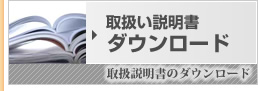 取扱い説明書
ダウンロード

取扱説明書のダウンロード